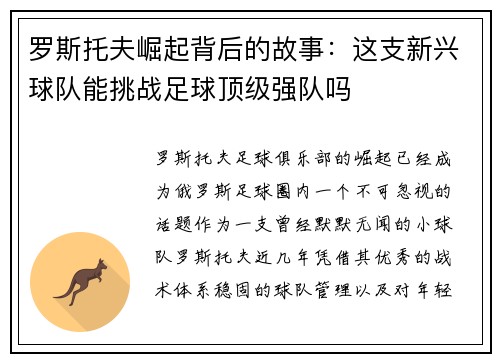 罗斯托夫崛起背后的故事：这支新兴球队能挑战足球顶级强队吗

罗斯托夫足球俱乐部的崛起已经成为俄罗斯足球圈内一个不可忽视的话题作为一支曾经默默无闻的小球队罗斯托夫近几年凭借其优秀的战术体系稳固的球队管理以及对年轻